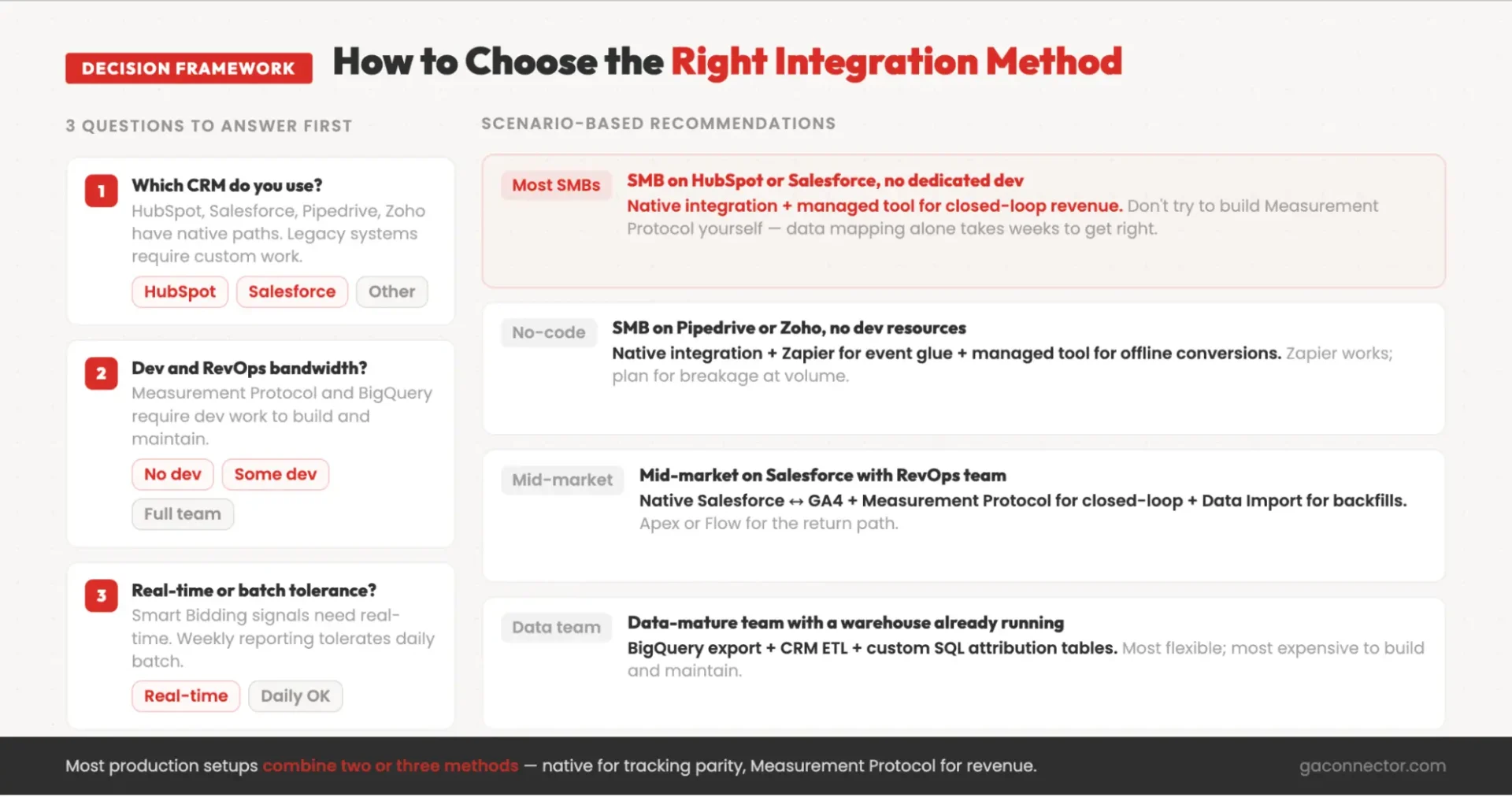 DECISION FRAMEWORK How to Choose the Right Integration Method

3 QUESTIONS TO ANSWER FIRST

1 Which CRM do you use?
HubSpot, Salesforce, Pipedrive, Zoho have native paths. Legacy systems require custom work.
HubSpot Salesforce Other

2 Dev and RevOps bandwidth?
Measurement Protocol and BigQuery require dev work to build and maintain.
No dev Some dev Full team

3 Real-time or batch tolerance?
Smart Bidding signals need real-time. Weekly reporting tolerates daily batch.
Real-time Daily OK

SCENARIO-BASED RECOMMENDATIONS

Most SMBs
SMB on HubSpot or Salesforce, no dedicated dev
Native integration + managed tool for closed-loop revenue. Don't try to build Measurement Protocol yourself — data mapping alone takes weeks to get right.

No-code
SMB on Pipedrive or Zoho, no dev resources
Native integration + Zapier for event glue + managed tool for offline conversions. Zapier works; plan for breakage at volume.

Mid-market
Mid-market on Salesforce with RevOps team
Native Salesforce ↔ GA4 + Measurement Protocol for closed-loop + Data Import for backfills. Apex or Flow for the return path.

Data team
Data-mature team with a warehouse already running
BigQuery export + CRM ETL + custom SQL attribution tables. Most flexible; most expensive to build and maintain.

Most production setups combine two or three methods — native for tracking parity, Measurement Protocol for revenue.
gaconnector.com